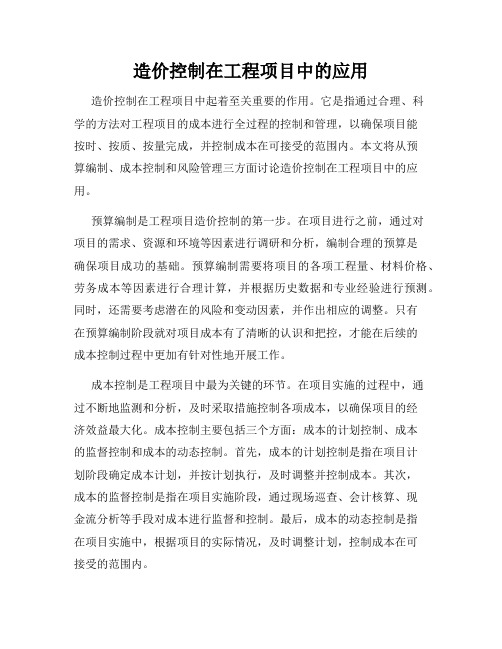 造价控制在工程项目中的应用

造价控制在工程项目中起着至关重要的作用。它是指通过合理、科学的方法对工程项目的成本进行全过程的控制和管理，以确保项目能按时、按质、按量完成，并控制成本在可接受的范围内。本文将从预算编制、成本控制和风险管理三方面讨论造价控制在工程项目中的应用。

预算编制是工程项目造价控制的第一步。在项目进行之前，通过对项目的需求、资源和环境等因素进行调研和分析，编制合理的预算是确保项目成功的基础。预算编制需要将项目的各项工程量、材料价格、劳务成本等因素进行合理计算，并根据历史数据和专业经验进行预测。同时，还需要考虑潜在的风险和变动因素，并作出相应的调整。只有在预算编制阶段就对项目成本有了清晰的认识和把控，才能在后续的成本控制过程中更加有针对性地开展工作。

成本控制是工程项目中最为关键的环节。在项目实施的过程中，通过不断地监测和分析，及时采取措施控制各项成本，以确保项目的经济效益最大化。成本控制主要包括三个方面：成本的计划控制、成本的监督控制和成本的动态控制。首先，成本的计划控制是指在项目计划阶段确定成本计划，并按计划执行，及时调整并控制成本。其次，成本的监督控制是指在项目实施阶段，通过现场巡查、会计核算、现金流分析等手段对成本进行监督和控制。最后，成本的动态控制是指在项目实施中，根据项目的实际情况，及时调整计划，控制成本在可接受的范围内。